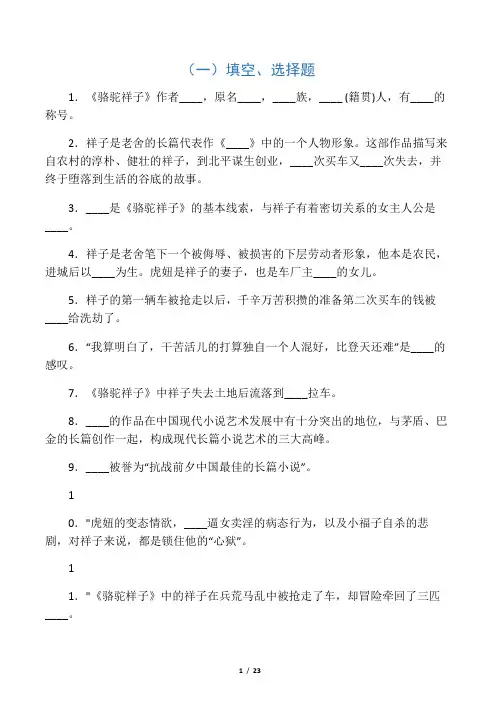 （一）填空、选择题

1. 《骆驼祥子》作者____，原名____，____族，____(籍贯)人，有____的称号。

2. 祥子是老舍的长篇代表作《____》中的一个人物形象。这部作品描写来自农村的淳朴、健壮的祥子，到北平谋生创业，____次买车又____次失去，并终于堕落到生活的谷底的故事。

3. ____是《骆驼祥子》的基本线索，与祥子有着密切关系的女主人公是____。

4. 祥子是老舍笔下一个被侮辱、被损害的下层劳动者形象，他本是农民，进城后以____为生。虎妞是祥子的妻子，也是车厂主____的女儿。

5. 祥子的第一辆车被抢走以后，千辛万苦积攒的准备第二次买车的钱被____给洗劫了。

6. “我算明白了，干苦活儿的打算独自一个人混好，比登天还难”是____的感叹。

7. 《骆驼祥子》中祥子失去土地后流落到____拉车。

8. ____的作品在中国现代小说艺术发展中有十分突出的地位，与茅盾、巴金的长篇创作一起，构成现代长篇小说艺术的三大高峰。

9. ____被誉为“抗战前夕中国最佳的长篇小说”。

1

0. "虎妞的变态情欲，____逼女卖淫的病态行为，以及小福子自杀的悲剧，对祥子来说，都是锁住他的“心狱”。

1

1. "《骆驼祥子》中的祥子在兵荒马乱中被抢走了车，却冒险牵回了三匹____。

1 / 23